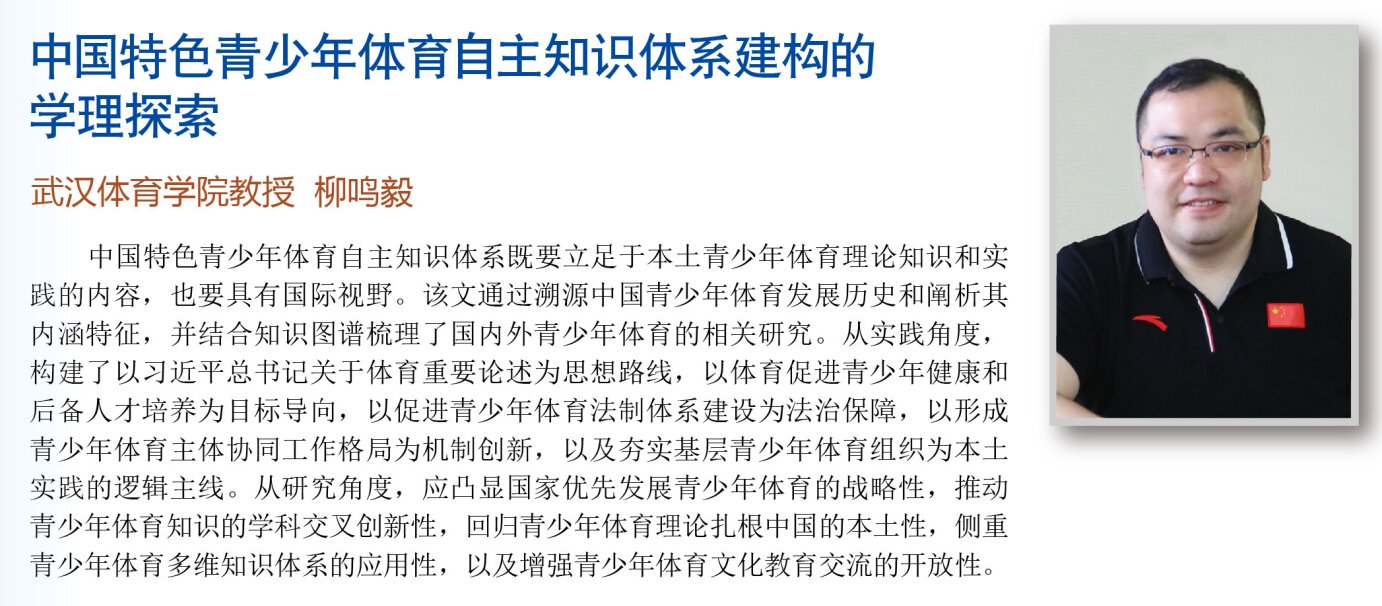 中国特色青少年体育自主知识体系建构的学理探索

武汉体育学院教授 柳鸣毅

中国特色青少年体育自主知识体系既要立足于本土青少年体育理论知识和实践的内容，也要具有国际视野。该文通过溯源中国青少年体育发展历史和阐析其内涵特征，并结合知识图谱梳理了国内外青少年体育的相关研究。从实践角度，构建了以习近平总书记关于体育重要论述为思想路线，以体育促进青少年健康和后备人才培养为目标导向，以促进青少年体育法制体系建设为法治保障，以形成青少年体育主体协同工作格局为机制创新，以及夯实基层青少年体育组织为本土实践的逻辑主线。从研究角度，应凸显国家优先发展青少年体育的战略性，推动青少年体育知识的学科交叉创新性，回归青少年体育理论扎根中国的本土性，侧重青少年体育多维知识体系的应用性，以及增强青少年体育文化教育交流的开放性。